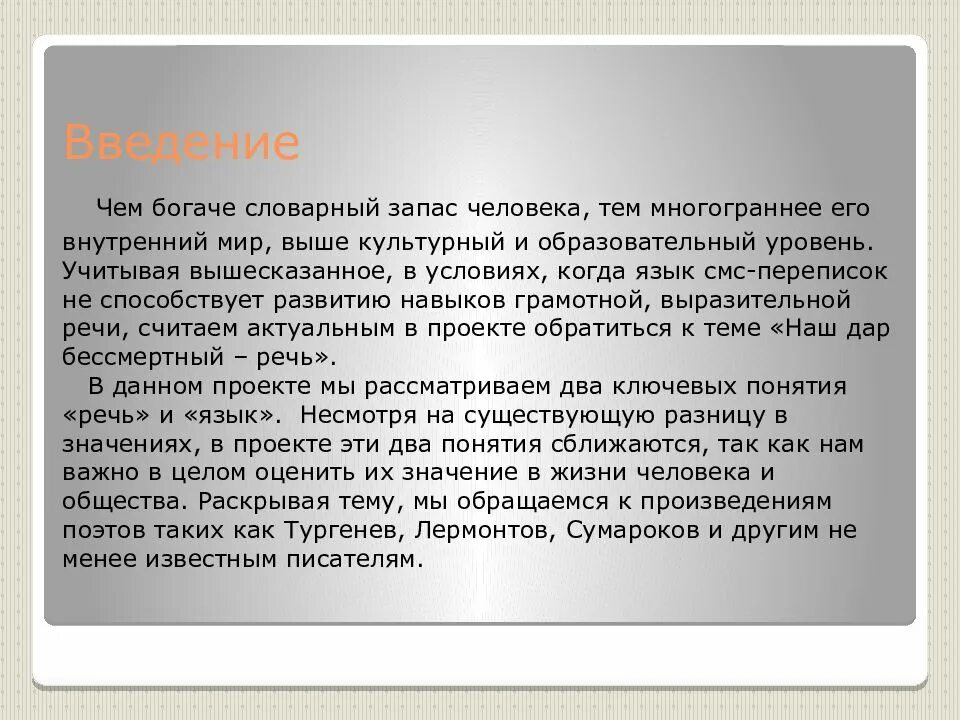 Введение

Чем богаче словарный запас человека, тем многограннее его внутренний мир, выше культурный и образовательный уровень. Учитывая вышесказанное, в условиях, когда язык смс-переписок не способствует развитию навыков грамотной, выразительной речи, считаем актуальным в проекте обратиться к теме «Наш дар бессмертный – речь».

В данном проекте мы рассматриваем два ключевых понятия «речь» и «язык». Несмотря на существующую разницу в значениях, в проекте эти два понятия сближаются, так как нам важно в целом оценить их значение в жизни человека и общества. Раскрывая тему, мы обращаемся к произведениям поэтов таких как Тургенев, Лермонтов, Сумароков и другим не менее известным писателям.